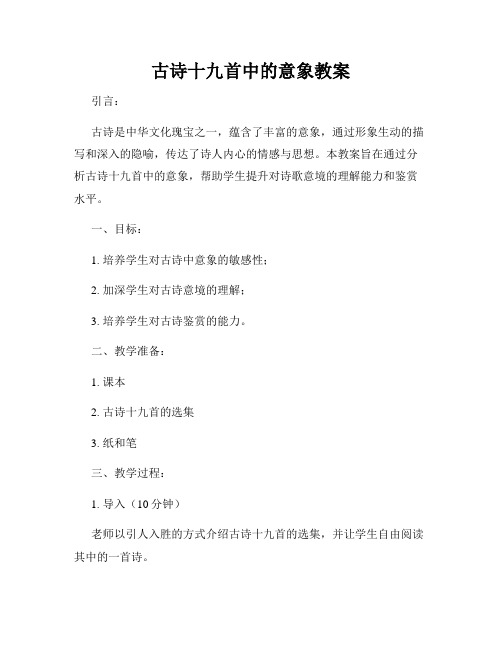 古诗十九首中的意象教案

引言：

古诗是中华文化瑰宝之一，蕴含了丰富的意象，通过形象生动的描写和深入的隐喻，传达了诗人内心的情感与思想。本教案旨在通过分析古诗十九首中的意象，帮助学生提升对诗歌意境的理解能力和鉴赏水平。

一、目标：

1. 培养学生对古诗中意象的敏感性；

2. 加深学生对古诗意境的理解；

3. 培养学生对古诗鉴赏的能力。

二、教学准备：

1. 课本

2. 古诗十九首的选集

3. 纸和笔

三、教学过程：

1. 导入（10 分钟）

老师以引人入胜的方式介绍古诗十九首的选集，并让学生自由阅读其中的一首诗。